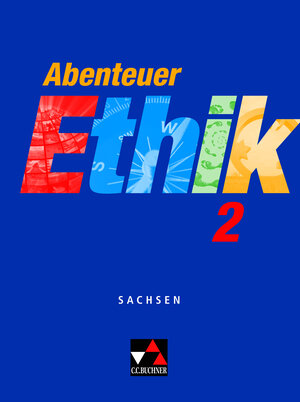 Abenteuer
Ethik
2

SACHSEN

C.C.BUCHNER